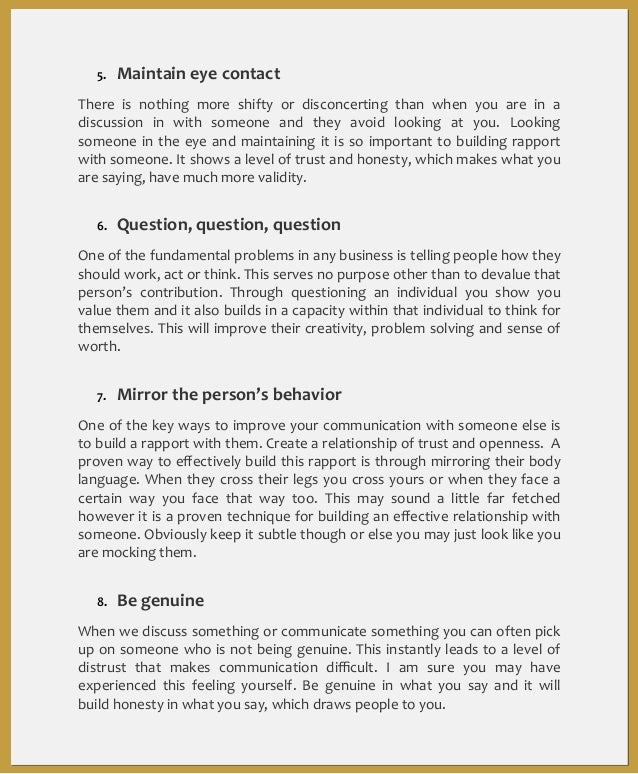 5. Maintain eye contact

There is nothing more shifty or disconcerting than when you are in a discussion in with someone and they avoid looking at you. Looking someone in the eye and maintaining it is so important to building rapport with someone. It shows a level of trust and honesty, which makes what you are saying, have much more validity.

6. Question, question, question

One of the fundamental problems in any business is telling people how they should work, act or think. This serves no purpose other than to devalue that person's contribution. Through questioning an individual you show you value them and it also builds in a capacity within that individual to think for themselves. This will improve their creativity, problem solving and sense of worth.

7. Mirror the person's behavior

One of the key ways to improve your communication with someone else is to build a rapport with them. Create a relationship of trust and openness. A proven way to effectively build this rapport is through mirroring their body language. When they cross their legs you cross yours or when they face a certain way you face that way too. This may sound a little far fetched however it is a proven technique for building an effective relationship with someone. Obviously keep it subtle though or else you may just look like you are mocking them.

8. Be genuine

When we discuss something or communicate something you can often pick up on someone who is not being genuine. This instantly leads to a level of distrust that makes communication difficult. I am sure you may have experienced this feeling yourself. Be genuine in what you say and it will build honesty in what you say, which draws people to you.